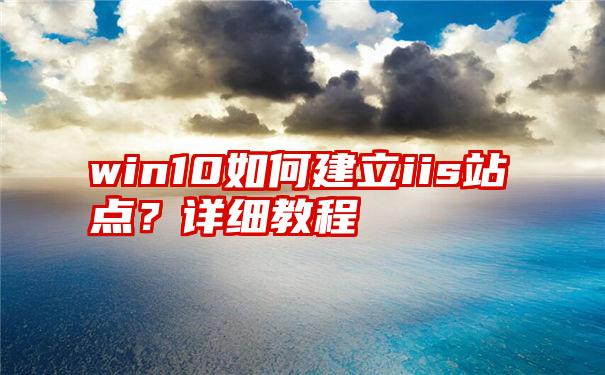 win10如何建立iis站点？详细教程